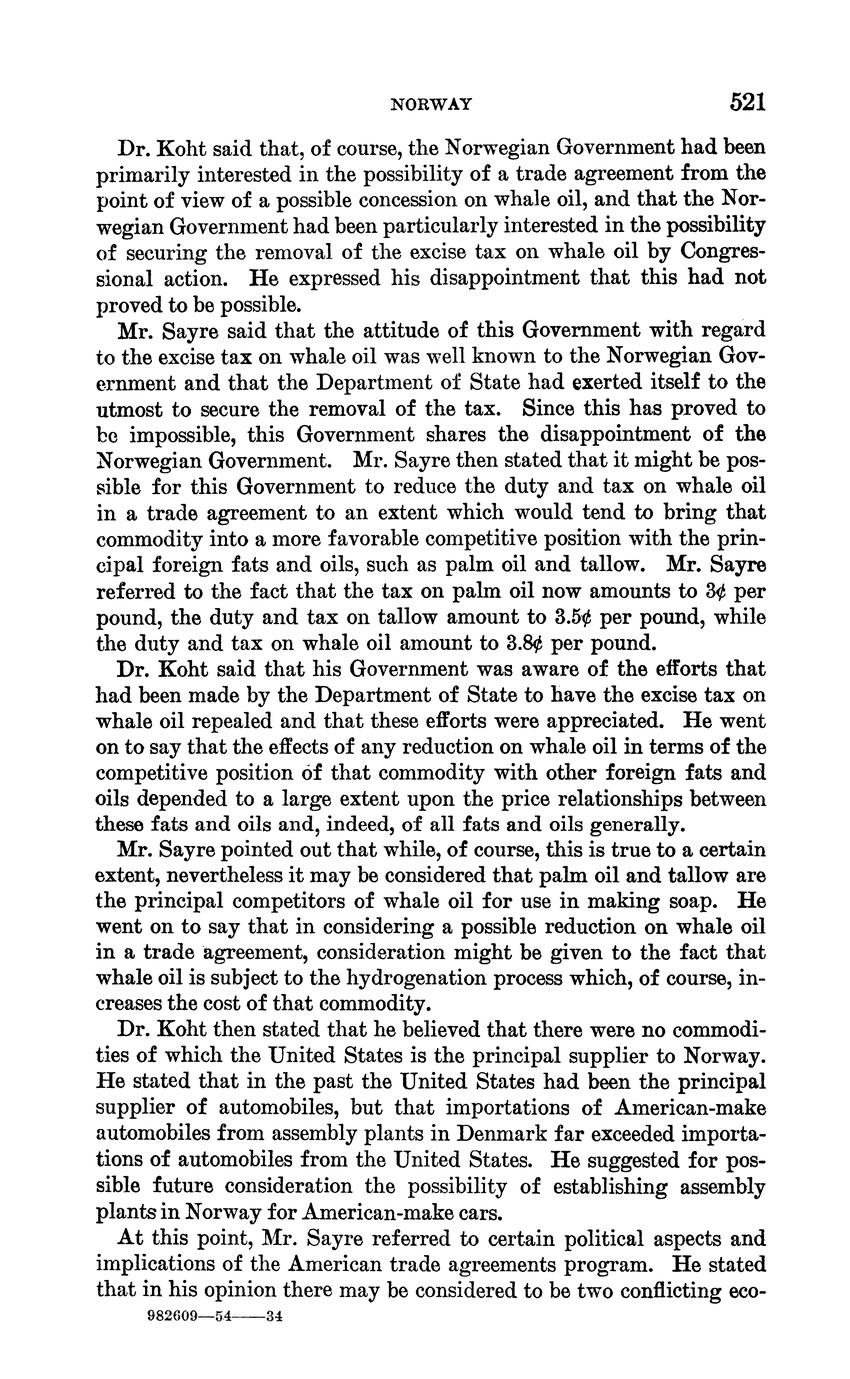 NORWAY 521

Dr. Koht said that, of course, the Norwegian Government had been primarily interested in the possibility of a trade agreement from the point of view of a possible concession on whale oil, and that the Norwegian Government had been particularly interested in the possibility of securing the removal of the excise tax on whale oil by Congressional action. He expressed his disappointment that this had not proved to be possible.

Mr. Sayre said that the attitude of this Government with regard to the excise tax on whale oil was well known to the Norwegian Government and that the Department of State had exerted itself to the utmost to secure the removal of the tax. Since this has proved to be impossible, this Government shares the disappointment of the Norwegian Government. Mr. Sayre then stated that it might be possible for this Government to reduce the duty and tax on whale oil in a trade agreement to an extent which would tend to bring that commodity into a more favorable competitive position with the principal foreign fats and oils, such as palm oil and tallow. Mr. Sayre referred to the fact that the tax on palm oil now amounts to 3¢ per pound, the duty and tax on tallow amount to 3.5¢ per pound, while the duty and tax on whale oil amount to 3.8¢ per pound.

Dr. Koht said that his Government was aware of the efforts that had been made by the Department of State to have the excise tax on whale oil repealed and that these efforts were appreciated. He went on to say that the effects of any reduction on whale oil in terms of the competitive position of that commodity with other foreign fats and oils depended to a large extent upon the price relationships between these fats and oils and, indeed, of all fats and oils generally.

Mr. Sayre pointed out that while, of course, this is true to a certain extent, nevertheless it may be considered that palm oil and tallow are the principal competitors of whale oil for use in making soap. He went on to say that in considering a possible reduction on whale oil in a trade agreement, consideration might be given to the fact that whale oil is subject to the hydrogenation process which, of course, increases the cost of that commodity.

Dr. Koht then stated that he believed that there were no commodities of which the United States is the principal supplier to Norway. He stated that in the past the United States had been the principal supplier of automobiles, but that importations of American-make automobiles from assembly plants in Denmark far exceeded importations of automobiles from the United States. He suggested for possible future consideration the possibility of establishing assembly plants in Norway for American-make cars.

At this point, Mr. Sayre referred to certain political aspects and implications of the American trade agreements program. He stated that in his opinion there may be considered to be two conflicting eco-

982609—54——34